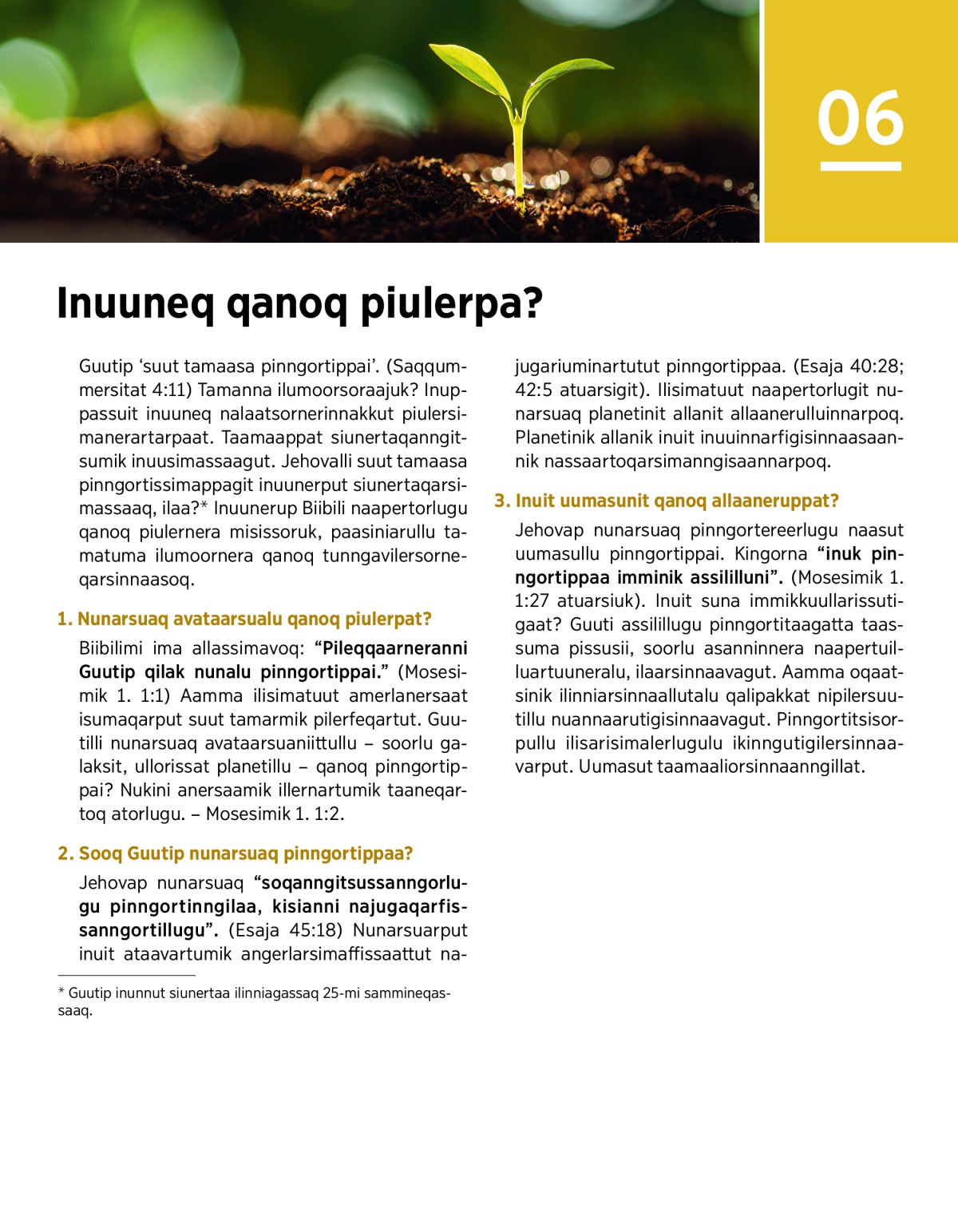 06

Inuuneq qanoq piulerpa?

Guutip ‘suut tamaasa pinngortippai’. (Saqqummersitat 4:11) Tamanna ilumoorsoraajuk? Inuppassuit inuuneq nalaatsornerinnakkut piulersimanerartarpaat. Taamaappat siunertaqanngitsumik inuusimassaagut. Jehovalli suut tamaasa pinngortissimappagit inuunerput siunertaqarsimassaaq, ilaa?* Inuunerup Biibili naapertorlugu qanoq piulernera misissoruk, paasiniarullu tamatuma ilumoornera qanoq tunngavilersorneqarsinnaasoq.

1. Nunarsuaq avataarsualu qanoq piulerpat?

Biibilimi ima allassimavoq: “Pileqqaarneranni Guutip qilak nunalu pinngortippai.” (Mosesimik 1. 1:1) Aamma ilisimatuut amerlanersaat isumaqarput suut tamarmik pilerfeqartut. Guutilli nunarsuaq avataarsuaniittullu – soorlu galaksit, ullorissat planetillu – qanoq pinngortippai? Nukini anersaamik illernartumik taaneqartoq atorlugu. – Mosesimik 1. 1:2.

2. Sooq Guutip nunarsuaq pinngortippaa?

Jehovap nunarsuaq “soqanngitsussanngorlugu pinngortinngilaa, kisianni najugaqarfissanngortillugu”. (Esaja 45:18) Nunarsuarput inuit ataavartumik angerlarsimaffissaattut najugariuminartutut pinngortippaa. (Esaja 40:28; 42:5 atuarsigit). Ilisimatuut naapertorlugit nunarsuaq planetinit allanit allaanerulluinnarpoq. Planetinik allanik inuit inuuinnarfigisinnaasaannik nassaartoqarsimanngisaannarpoq.

3. Inuit uumasunit qanoq allaaneruppat?

Jehovap nunarsuaq pinngortereerlugu naasut uumasullu pinngortippai. Kingorna “inuk pinngortippaa imminik assililluni”. (Mosesimik 1. 1:27 atuarsiuk). Inuit suna immikkuullarissutigaat? Guuti assilillugu pinngortitaagatta taassuma pissusii, soorlu asanninnera naapertuilluartuuneralu, ilaarsinnaavagut. Aamma oqaatsinik ilinniarsinnaallutalu qalipakkat nipilersuutillu nuannaarutigisinnaavagut. Pinngortitsisorpullu ilisarisimalerlugulu ikinngutigilersinnaavarput. Uumasut taamaaliorsinnaanngillat.

* Guutip inunnut siunertaa ilinniagassaq 25-mi sammineqassaaq.